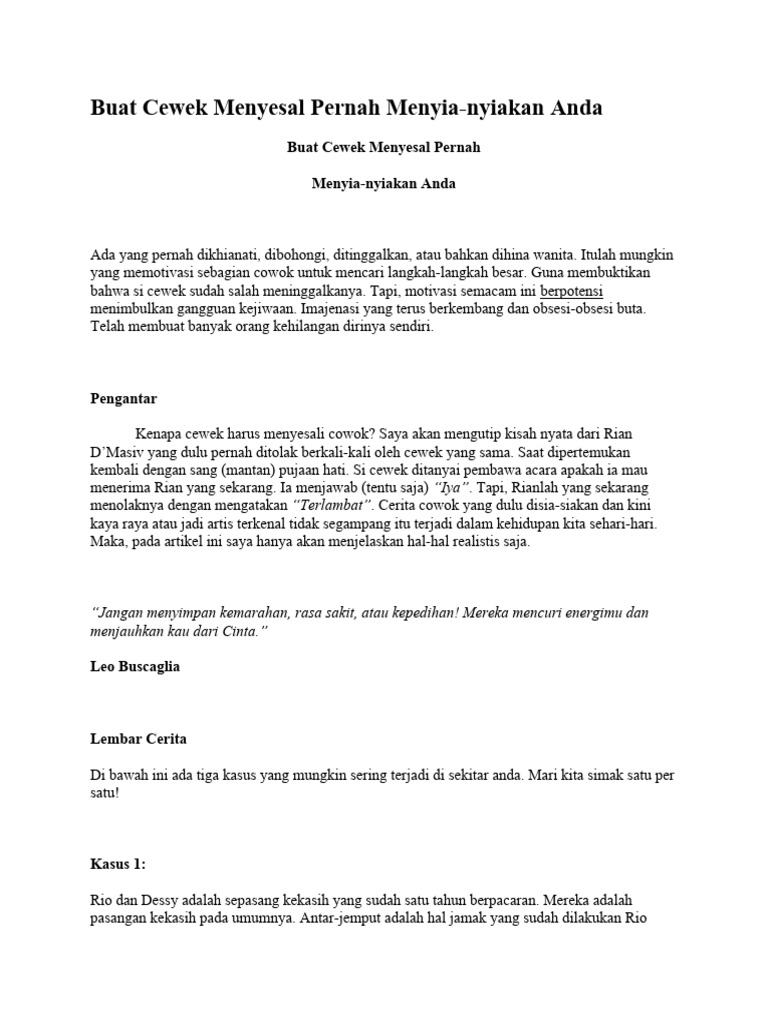 Buat Cewek Menyesal Pernah Menyia-nyiakan Anda

Buat Cewek Menyesal Pernah

Menyia-nyiakan Anda

Ada yang pernah dikhianati, dibohongi, ditinggalkan, atau bahkan dihina wanita. Itulah mungkin yang memotivasi sebagian cowok untuk mencari langkah-langkah besar. Guna membuktikan bahwa si cewek sudah salah meninggalkanya. Tapi, motivasi semacam ini berpotensi menimbulkan gangguan kejiwaan. Imajenasi yang terus berkembang dan obsesi-obsesi buta. Telah membuat banyak orang kehilangan dirinya sendiri.

Pengantar

Kenapa cewek harus menyesali cowok? Saya akan mengutip kisah nyata dari Rian D'Masiv yang dulu pernah ditolak berkali-kali oleh cewek yang sama. Saat dipertemukan kembali dengan sang (mantan) pujaan hati. Si cewek ditanyai pembawa acara apakah ia mau menerima Rian yang sekarang. Ia menjawab (tentu saja) "Iya". Tapi, Rianlah yang sekarang menolaknya dengan mengatakan "Terlambat". Cerita cowok yang dulu disia-siakan dan kini kaya raya atau jadi artis terkenal tidak segampang itu terjadi dalam kehidupan kita sehari-hari. Maka, pada artikel ini saya hanya akan menjelaskan hal-hal realistis saja.

"Jangan menyimpan kemarahan, rasa sakit, atau kepedihan! Mereka mencuri energimu dan menjauhkan kau dari Cinta."

Leo Buscaglia

Lembar Cerita

Di bawah ini ada tiga kasus yang mungkin sering terjadi di sekitar anda. Mari kita simak satu per satu!

Kasus 1:

Rio dan Dessy adalah sepasang kekasih yang sudah satu tahun berpacaran. Mereka adalah pasangan kekasih pada umumnya. Antar-jemput adalah hal jamak yang sudah dilakukan Rio